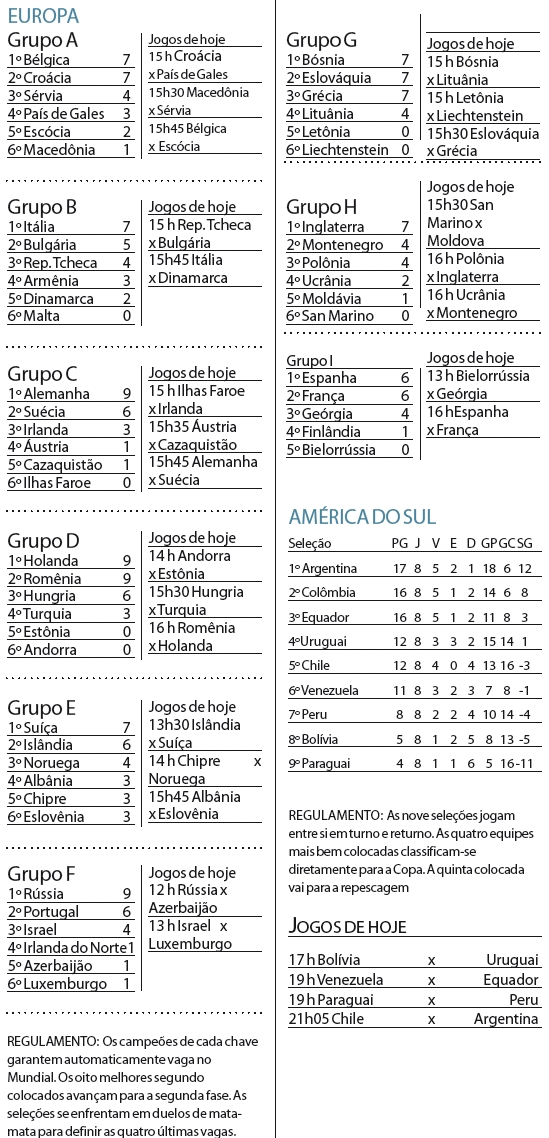 EUROPA

Grupo A
1º Bélgica 7
2º Croácia 7
3º Sérvia 4
4º País de Gales 3
5º Escócia 2
6º Macedônia 1

Jogos de hoje
15 h Croácia x País de Gales
15h30 Macedônia x Sérvia
15h45 Bélgica x Escócia

Grupo B
1º Itália 7
2º Bulgária 5
3º Rep. Tcheca 4
4º Armênia 3
5º Dinamarca 2
6º Malta 0

Jogos de hoje
15 h Rep. Tcheca x Bulgária
15h45 Itália x Dinamarca

Grupo C
1º Alemanha 9
2º Suécia 6
3º Irlanda 3
4º Áustria 1
5º Cazaquistão 1
6º Ilhas Faroe 0

Jogos de hoje
15 h Ilhas Faroe x Irlanda
15h35 Áustria x Cazaquistão
15h45 Alemanha x Suécia

Grupo D
1º Holanda 9
2º Romênia 9
3º Hungria 6
4º Turquia 3
5º Estônia 0
6º Andorra 0

Jogos de hoje
14 h Andorra x Estônia
15h30 Hungria x Turquia
16 h Romênia x Holanda

Grupo E
1º Suíça 7
2º Islândia 6
3º Noruega 4
4º Albânia 3
5º Chipre 3
6º Eslovênia 3

Jogos de hoje
13h30 Islândia x Suíça
14 h Chipre x Noruega
15h45 Albânia x Eslovênia

Grupo F
1º Rússia 9
2º Portugal 6
3º Israel 4
4º Irlanda do Norte 1
5º Azerbaijão 1
6º Luxemburgo 1

Jogos de hoje
12 h Rússia x Azerbaijão
13 h Israel x Luxemburgo

REGULAMENTO: Os campeões de cada chave garantem automaticamente vaga no Mundial. Os oito melhores segundo colocados avançam para a segunda fase. As seleções se enfrentam em duelos de mata-mata para definir as quatro últimas vagas.

Grupo G
1º Bósnia 7
2º Eslováquia 7
3º Grécia 7
4º Lituânia 4
5º Letônia 0
6º Liechtenstein 0

Jogos de hoje
15 h Bósnia x Lituânia
15 h Letônia x Liechtenstein
15h30 Eslováquia x Grécia

Grupo H
1º Inglaterra 7
2º Montenegro 4
3º Polônia 4
4º Ucrânia 2
5º Moldávia 1
6º San Marino 0

Jogos de hoje
15h30 San Marino x Moldova
16 h Polônia x Inglaterra
16 h Ucrânia x Montenegro

Grupo I
1º Espanha 6
2º França 6
3º Geórgia 4
4º Finlândia 1
5º Bielorrússia 0

Jogos de hoje
13 h Bielorrússia x Geórgia
16 h Espanha x França

AMÉRICA DO SUL

| Seleção | PG | J | V | E | D | GP | GC | SG |
|---|---|---|---|---|---|---|---|---|
| 1º Argentina | 17 | 8 | 5 | 2 | 1 | 18 | 6 | 12 |
| 2º Colômbia | 16 | 8 | 5 | 1 | 2 | 14 | 6 | 8 |
| 3º Equador | 16 | 8 | 5 | 1 | 2 | 11 | 8 | 3 |
| 4º Uruguai | 12 | 8 | 3 | 3 | 2 | 15 | 14 | 1 |
| 5º Chile | 12 | 8 | 4 | 0 | 4 | 13 | 16 | -3 |
| 6º Venezuela | 11 | 8 | 3 | 2 | 3 | 7 | 8 | -1 |
| 7º Peru | 8 | 8 | 2 | 2 | 4 | 10 | 14 | -4 |
| 8º Bolívia | 5 | 8 | 1 | 2 | 5 | 8 | 13 | -5 |
| 9º Paraguai | 4 | 8 | 1 | 1 | 6 | 5 | 16 | -11 |

REGULAMENTO: As nove seleções jogam entre si em turno e returno. As quatro equipes mais bem colocadas classificam-se diretamente para a Copa. A quinta colocada vai para a repescagem

JOGOS DE HOJE
17 h Bolívia x Uruguai
19 h Venezuela x Equador
19 h Paraguai x Peru
21h05 Chile x Argentina